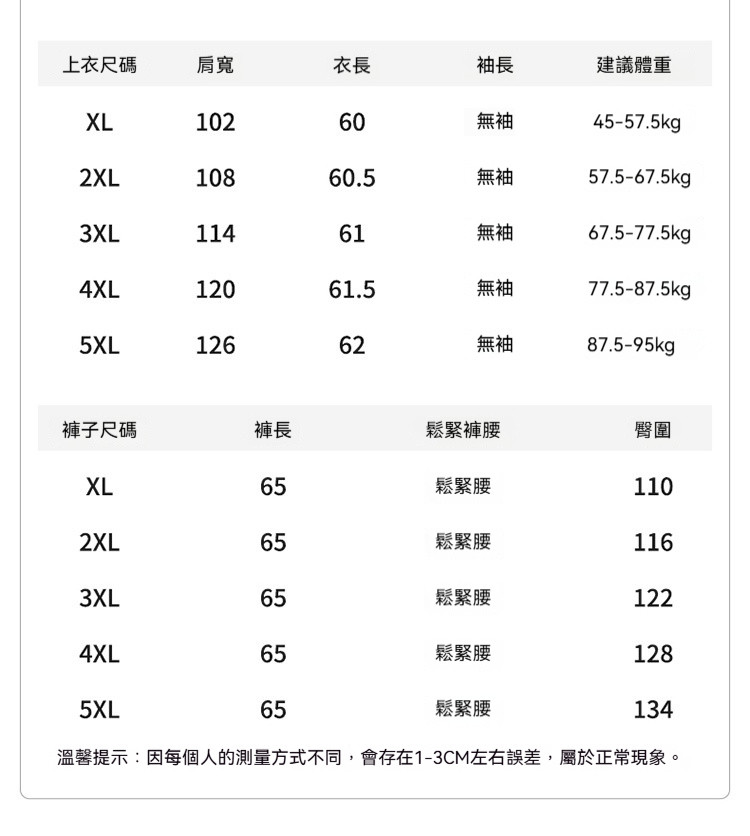 | 上衣尺碼 | 肩寬 | 衣長 | 袖長 | 建議體重 |
|---|---|---|---|---|
| XL | 102 | 60 | 無袖 | 45-57.5kg |
| 2XL | 108 | 60.5 | 無袖 | 57.5-67.5kg |
| 3XL | 114 | 61 | 無袖 | 67.5-77.5kg |
| 4XL | 120 | 61.5 | 無袖 | 77.5-87.5kg |
| 5XL | 126 | 62 | 無袖 | 87.5-95kg |

| 褲子尺碼 | 褲長 | 鬆緊褲腰 | 臀圍 |
|---|---|---|---|
| XL | 65 | 鬆緊腰 | 110 |
| 2XL | 65 | 鬆緊腰 | 116 |
| 3XL | 65 | 鬆緊腰 | 122 |
| 4XL | 65 | 鬆緊腰 | 128 |
| 5XL | 65 | 鬆緊腰 | 134 |

溫馨提示：因每個人的測量方式不同，會存在1-3CM左右誤差，屬於正常現象。